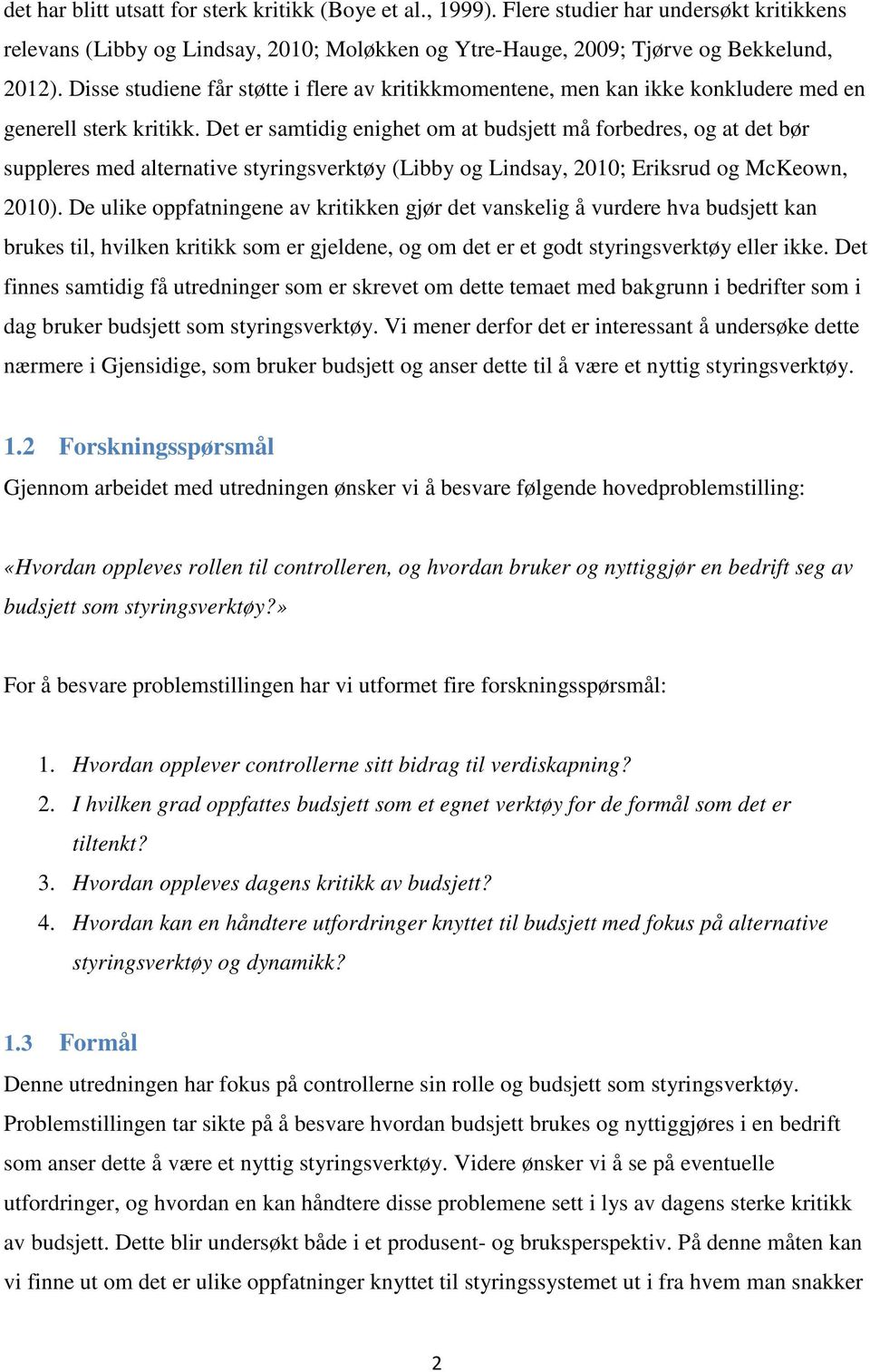 det har blitt utsatt for sterk kritikk (Boye et al., 1999). Flere studier har undersøkt kritikkens relevans (Libby og Lindsay, 2010; Moløkken og Ytre-Hauge, 2009; Tjørve og Bekkelund, 2012). Disse studiene får støtte i flere av kritikkmomentene, men kan ikke konkludere med en generell sterk kritikk. Det er samtidig enighet om at budsjett må forbedres, og at det bør suppleres med alternative styringsverktøy (Libby og Lindsay, 2010; Eriksrud og McKeown, 2010). De ulike oppfatningene av kritikken gjør det vanskelig å vurdere hva budsjett kan brukes til, hvilken kritikk som er gjeldene, og om det er et godt styringsverktøy eller ikke. Det finnes samtidig få utredninger som er skrevet om dette temaet med bakgrunn i bedrifter som i dag bruker budsjett som styringsverktøy. Vi mener derfor det er interessant å undersøke dette nærmere i Gjensidige, som bruker budsjett og anser dette til å være et nyttig styringsverktøy.

1.2 Forskningsspørsmål
Gjennom arbeidet med utredningen ønsker vi å besvare følgende hovedproblemstilling:

«Hvordan oppleves rollen til controlleren, og hvordan bruker og nyttiggjør en bedrift seg av budsjett som styringsverktøy?»

For å besvare problemstillingen har vi utformet fire forskningsspørsmål:

1. Hvordan opplever controllerne sitt bidrag til verdiskapning?
2. I hvilken grad oppfattes budsjett som et egnet verktøy for de formål som det er tiltenkt?
3. Hvordan oppleves dagens kritikk av budsjett?
4. Hvordan kan en håndtere utfordringer knyttet til budsjett med fokus på alternative styringsverktøy og dynamikk?

1.3 Formål
Denne utredningen har fokus på controllerne sin rolle og budsjett som styringsverktøy. Problemstillingen tar sikte på å besvare hvordan budsjett brukes og nyttiggjøres i en bedrift som anser dette å være et nyttig styringsverktøy. Videre ønsker vi å se på eventuelle utfordringer, og hvordan en kan håndtere disse problemene sett i lys av dagens sterke kritikk av budsjett. Dette blir undersøkt både i et produsent- og bruksperspektiv. På denne måten kan vi finne ut om det er ulike oppfatninger knyttet til styringssystemet ut i fra hvem man snakker

2